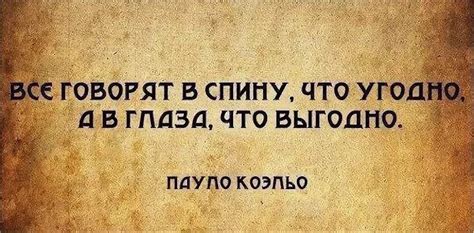 ВСЕ ГОВОРЯТ В СПИНУ, ЧТО УГОДНО, А В ГЛАЗА, ЧТО ВЫГОДНО.

ПАУЛО КОЭЛЬО